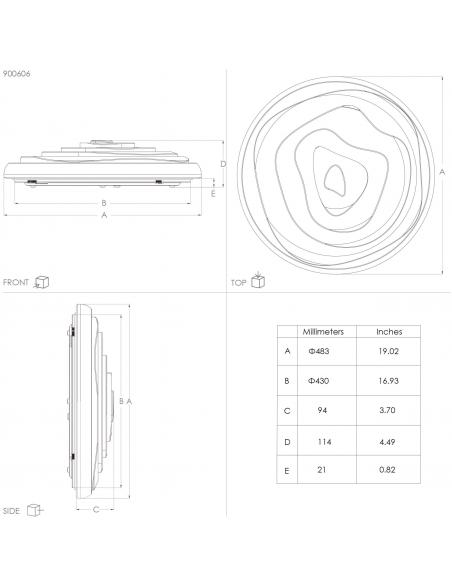 900606

D

E

B

A

FRONT

A

TOP

B A

C

SIDE

| | Millimeters | Inches |
|---|---|---|
| A | Φ483 | 19.02 |
| B | Φ430 | 16.93 |
| C | 94 | 3.70 |
| D | 114 | 4.49 |
| E | 21 | 0.82 |